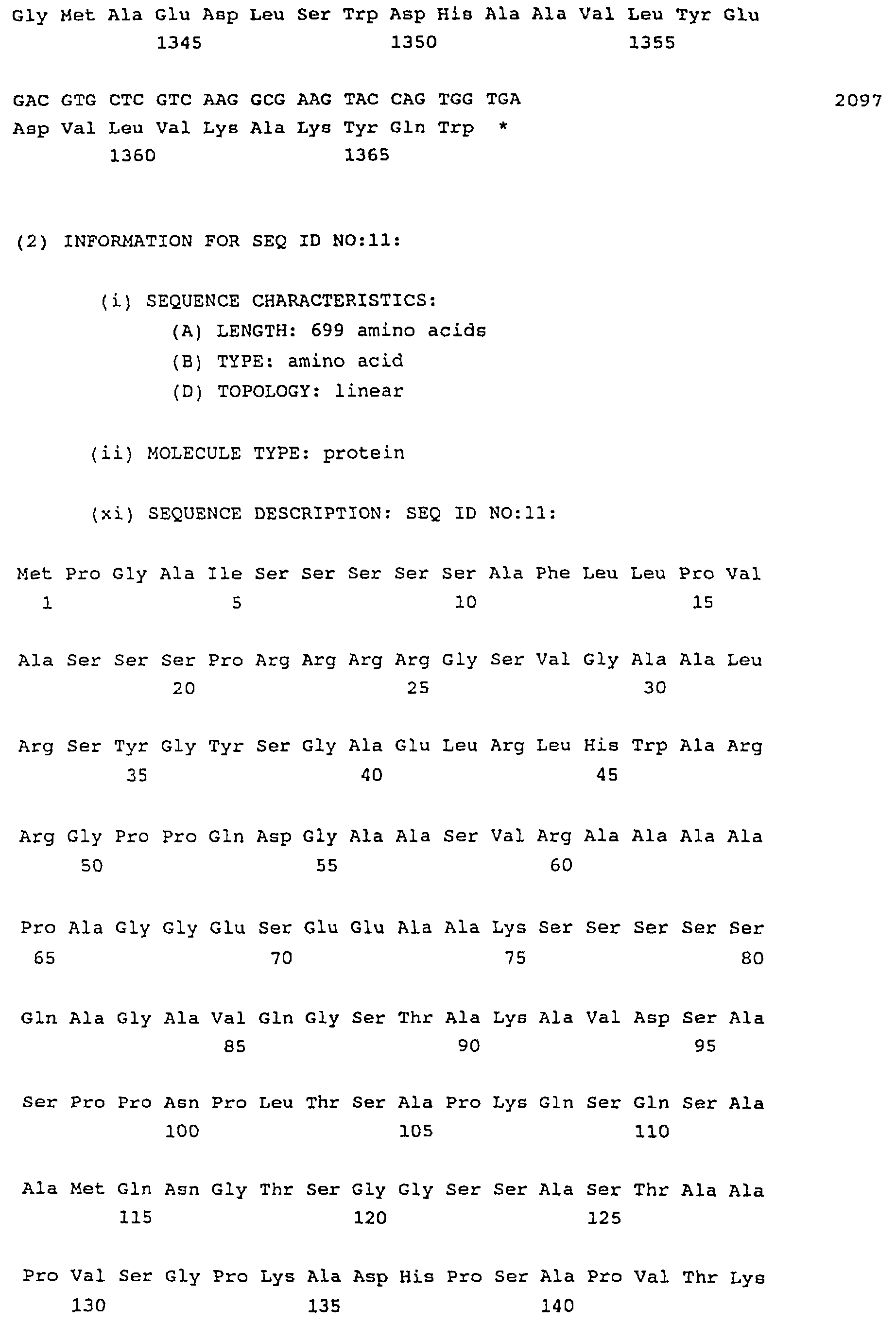 Gly Met Ala Glu Asp Leu Ser Trp Asp His Ala Ala Val Leu Tyr Glu
1345 1350 1355

GAC GTG CTC GTC AAG GCG AAG TAC CAG TGG TGA 2097
Asp Val Leu Val Lys Ala Lys Tyr Gln Trp *
1360 1365

(2) INFORMATION FOR SEQ ID NO:11:

(i) SEQUENCE CHARACTERISTICS:
(A) LENGTH: 699 amino acids
(B) TYPE: amino acid
(D) TOPOLOGY: linear

(ii) MOLECULE TYPE: protein

(xi) SEQUENCE DESCRIPTION: SEQ ID NO:11:

Met Pro Gly Ala Ile Ser Ser Ser Ser Ser Ala Phe Leu Leu Pro Val
1 5 10 15

Ala Ser Ser Ser Pro Arg Arg Arg Arg Gly Ser Val Gly Ala Ala Leu
20 25 30

Arg Ser Tyr Gly Tyr Ser Gly Ala Glu Leu Arg Leu His Trp Ala Arg
35 40 45

Arg Gly Pro Pro Gln Asp Gly Ala Ala Ser Val Arg Ala Ala Ala Ala
50 55 60

Pro Ala Gly Gly Glu Ser Glu Glu Ala Ala Lys Ser Ser Ser Ser Ser
65 70 75 80

Gln Ala Gly Ala Val Gln Gly Ser Thr Ala Lys Ala Val Asp Ser Ala
85 90 95

Ser Pro Pro Asn Pro Leu Thr Ser Ala Pro Lys Gln Ser Gln Ser Ala
100 105 110

Ala Met Gln Asn Gly Thr Ser Gly Gly Ser Ser Ala Ser Thr Ala Ala
115 120 125

Pro Val Ser Gly Pro Lys Ala Asp His Pro Ser Ala Pro Val Thr Lys
130 135 140